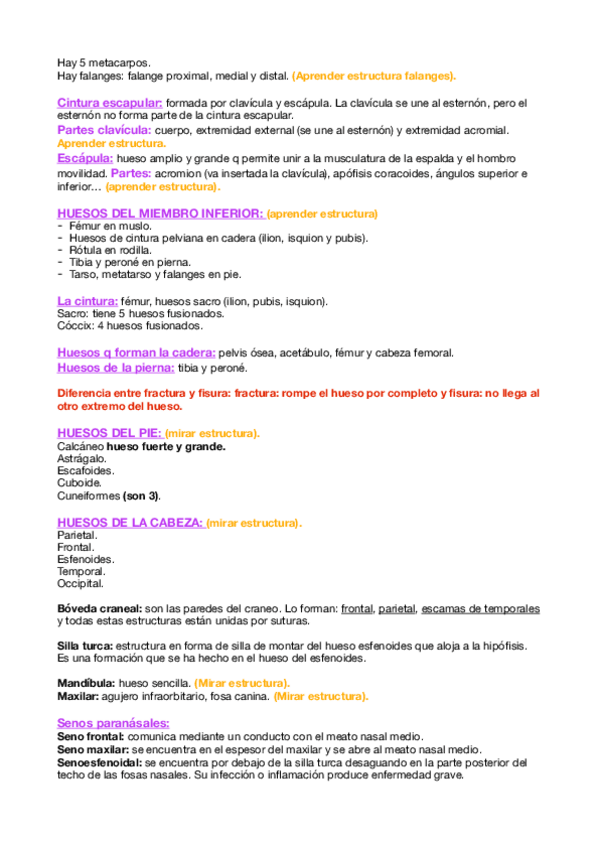 Hay 5 metacarpos.
Hay falanges: falange proximal, medial y distal. (Aprender estructura falanges).

Cintura escapular: formada por clavícula y escápula. La clavícula se une al esternón, pero el esternón no forma parte de la cintura escapular.
Partes clavícula: cuerpo, extremidad external (se une al esternón) y extremidad acromial. Aprender estructura.
Escápula: hueso amplio y grande q permite unir a la musculatura de la espalda y el hombro movilidad. Partes: acromion (va insertada la clavícula), apófisis coracoides, ángulos superior e inferior… (aprender estructura).

HUESOS DEL MIEMBRO INFERIOR: (aprender estructura)
- Fémur en muslo.
- Huesos de cintura pelviana en cadera (ilion, isquion y pubis).
- Rótula en rodilla.
- Tibia y peroné en pierna.
- Tarso, metatarso y falanges en pie.

La cintura: fémur, huesos sacro (ilion, pubis, isquion).
Sacro: tiene 5 huesos fusionados.
Cóccix: 4 huesos fusionados.

Huesos q forman la cadera: pelvis ósea, acetábulo, fémur y cabeza femoral.
Huesos de la pierna: tibia y peroné.

Diferencia entre fractura y fisura: fractura: rompe el hueso por completo y fisura: no llega al otro extremo del hueso.

HUESOS DEL PIE: (mirar estructura).
Calcáneo hueso fuerte y grande.
Astrágalo.
Escafoides.
Cuboide.
Cuneiformes (son 3).

HUESOS DE LA CABEZA: (mirar estructura).
Parietal.
Frontal.
Esfenoides.
Temporal.
Occipital.

Bóveda craneal: son las paredes del craneo. Lo forman: frontal, parietal, escamas de temporales y todas estas estructuras están unidas por suturas.

Silla turca: estructura en forma de silla de montar del hueso esfenoides que aloja a la hipófisis. Es una formación que se ha hecho en el hueso del esfenoides.

Mandíbula: hueso sencilla. (Mirar estructura).
Maxilar: agujero infraorbitario, fosa canina. (Mirar estructura).

Senos paranásales:
Seno frontal: comunica mediante un conducto con el meato nasal medio.
Seno maxilar: se encuentra en el espesor del maxilar y se abre al meato nasal medio.
Senoesfenoidal: se encuentra por debajo de la silla turca desaguando en la parte posterior del techo de las fosas nasales. Su infección o inflamación produce enfermedad grave.